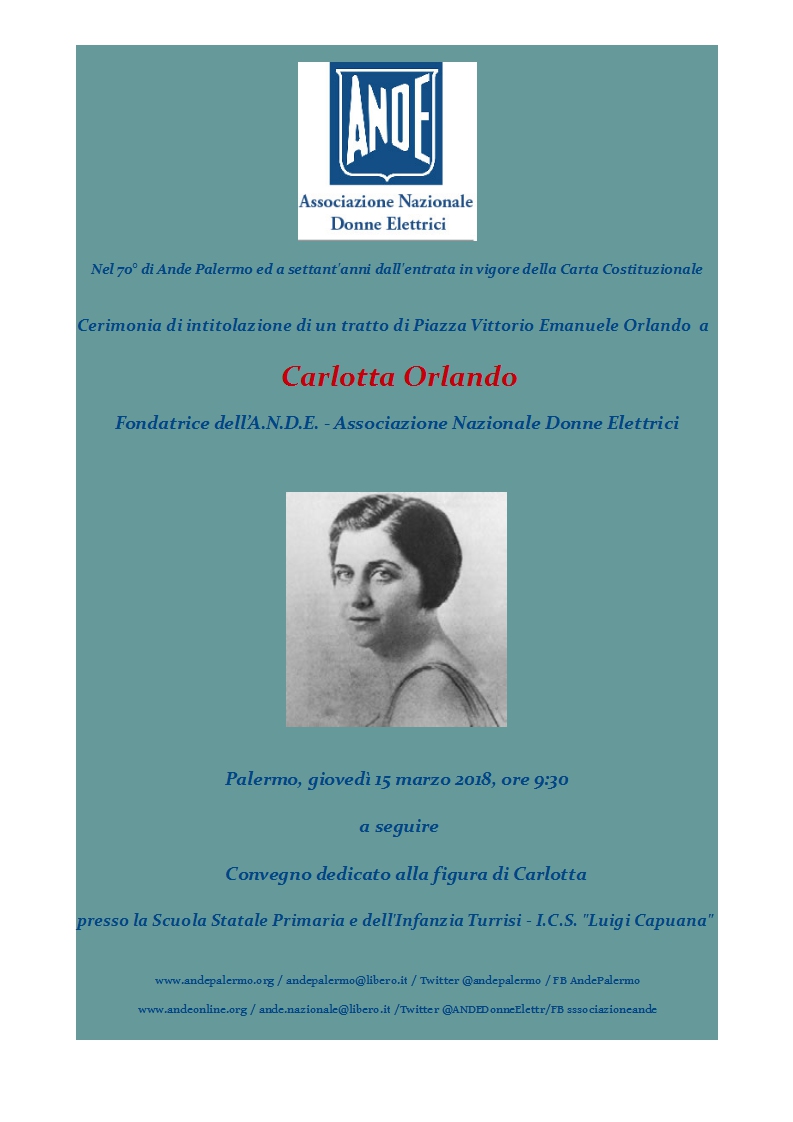 ANDE

Associazione Nazionale Donne Elettrici

Nel 70° di Ande Palermo ed a settant'anni dall'entrata in vigore della Carta Costituzionale

Cerimonia di intitolazione di un tratto di Piazza Vittorio Emanuele Orlando a

Carlotta Orlando

Fondatrice dell'A.N.D.E. - Associazione Nazionale Donne Elettrici

Palermo, giovedì 15 marzo 2018, ore 9:30

a seguire

Convegno dedicato alla figura di Carlotta

presso la Scuola Statale Primaria e dell'Infanzia Turrisi - I.C.S. "Luigi Capuana"

www.andepalermo.org / andepalermo@libero.it / Twitter @andepalermo / FB AndePalermo

www.andeonline.org / ande.nazionale@libero.it /Twitter @ANDEDonneElettr/FB sssociazioneande